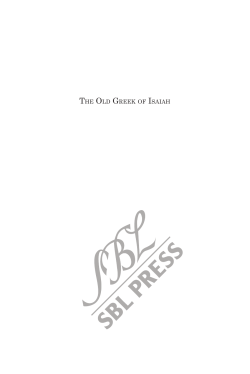 The Old Greek of Isaiah

SBL

SBL PRESS